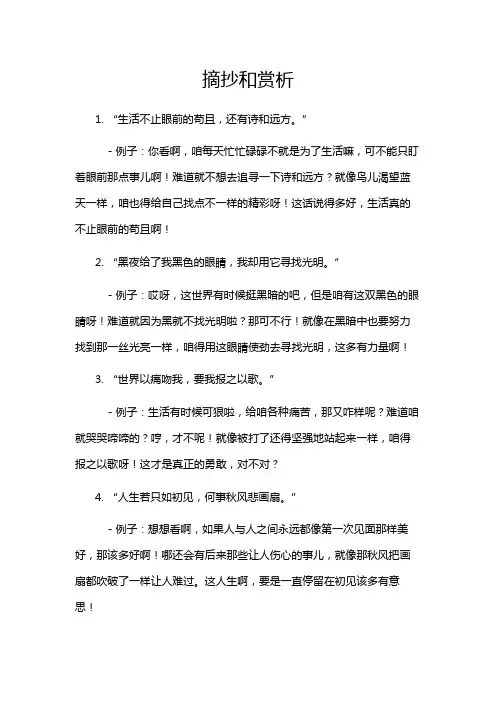 摘抄和赏析

1. “生活不止眼前的苟且，还有诗和远方。”

- 例子：你看啊，咱每天忙忙碌碌不就是为了生活嘛，可不能只盯着眼前那点事儿啊！难道就不想去追寻一下诗和远方？就像鸟儿渴望蓝天一样，咱也得给自己找点不一样的精彩呀！这话说得多好，生活真的不止眼前的苟且啊！

2. “黑夜给了我黑色的眼睛，我却用它寻找光明。”

- 例子：哎呀，这世界有时候挺黑暗的吧，但是咱有这双黑色的眼睛呀！难道就因为黑就不找光明啦？那可不行！就像在黑暗中也要努力找到那一丝光亮一样，咱得用这眼睛使劲去寻找光明，这多有力量啊！

3. “世界以痛吻我，要我报之以歌。”

- 例子：生活有时候可狠啦，给咱各种痛苦，那又咋样呢？难道咱就哭哭啼啼的？哼，才不呢！就像被打了还得坚强地站起来一样，咱得报之以歌呀！这才是真正的勇敢，对不对？

4. “人生若只如初见，何事秋风悲画扇。”

- 例子：想想看啊，如果人与人之间永远都像第一次见面那样美好，那该多好啊！哪还会有后来那些让人伤心的事儿，就像那秋风把画扇都吹破了一样让人难过。这人生啊，要是一直停留在初见该多有意思！